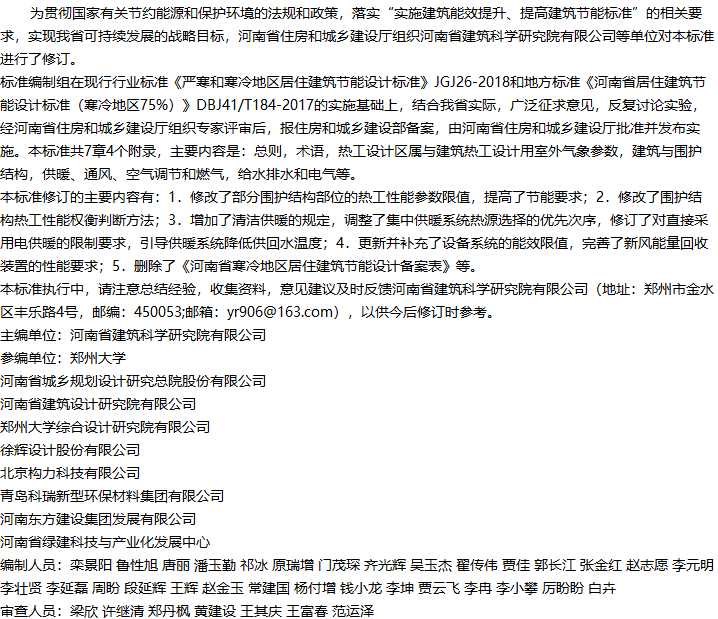 为贯彻国家有关节约能源和保护环境的法规和政策，落实“实施建筑能效提升、提高建筑节能标准”的相关要求，实现我省可持续发展的战略目标，河南省住房和城乡建设厅组织河南省建筑科学研究院有限公司等单位对本标准进行了修订。

标准编制组在现行行业标准《严寒和寒冷地区居住建筑节能设计标准》JGJ26-2018和地方标准《河南省居住建筑节能设计标准（寒冷地区75%）》DBJ41/T184-2017的实施基础上，结合我省实际，广泛征求意见，反复讨论实验，经河南省住房和城乡建设厅组织专家评审后，报住房和城乡建设部备案，由河南省住房和城乡建设厅批准并发布实施。本标准共7章4个附录，主要内容是：总则，术语，热工设计区属与建筑热工设计用室外气象参数，建筑与围护结构，供暖、通风、空气调节和燃气，给水排水和电气等。

本标准修订的主要内容有：1．修改了部分围护结构部位的热工性能参数限值，提高了节能要求；2．修改了围护结构热工性能权衡判断方法；3．增加了清洁供暖的规定，调整了集中供暖系统热源选择的优先次序，修订了对直接采用电供暖的限制要求，引导供暖系统降低供回水温度；4．更新并补充了设备系统的能效限值，完善了新风能量回收装置的性能要求；5．删除了《河南省寒冷地区居住建筑节能设计备案表》等。

本标准执行中，请注意总结经验，收集资料，意见建议及时反馈河南省建筑科学研究院有限公司（地址：郑州市金水区丰乐路4号，邮编：450053;邮箱：yr906@163.com），以供今后修订时参考。

主编单位：河南省建筑科学研究院有限公司

参编单位：郑州大学

河南省城乡规划设计研究总院股份有限公司

河南省建筑设计研究院有限公司

郑州大学综合设计研究院有限公司

徐辉设计股份有限公司

北京构力科技有限公司

青岛科瑞新型环保材料集团有限公司

河南东方建设集团发展有限公司

河南省绿建科技与产业化发展中心

编制人员：栾景阳 鲁性旭 唐丽 潘玉勤 祁冰 原瑞增 门茂琛 齐光辉 吴玉杰 翟传伟 贾佳 郭长江 张金红 赵志愿 李元明 李壮贤 李延磊 周盼 段延辉 王辉 赵金玉 常建国 杨付增 钱小龙 李坤 贾云飞 李冉 李小攀 厉盼盼 白卉

审查人员：梁欣 许继清 郑丹枫 黄建设 王其庆 王富春 范运泽